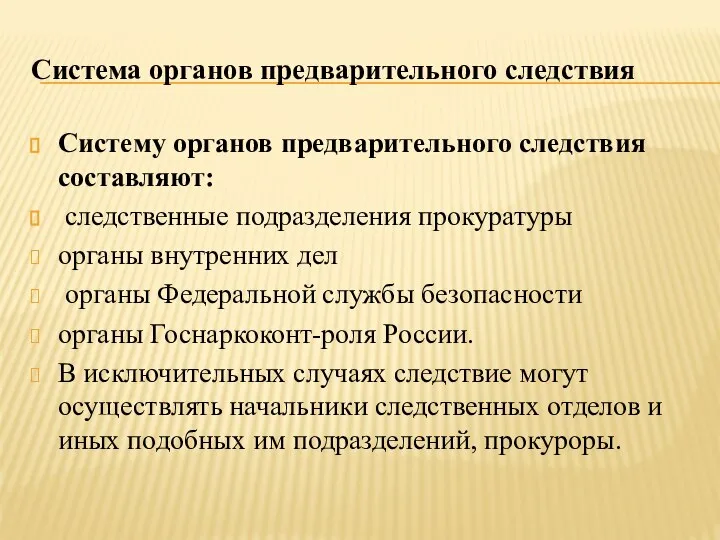 Система органов предварительного следствия

Систему органов предварительного следствия составляют:

следственные подразделения прокуратуры

органы внутренних дел

органы Федеральной службы безопасности

органы Госнаркоконт-роля России.

В исключительных случаях следствие могут осуществлять начальники следственных отделов и иных подобных им подразделений, прокуроры.